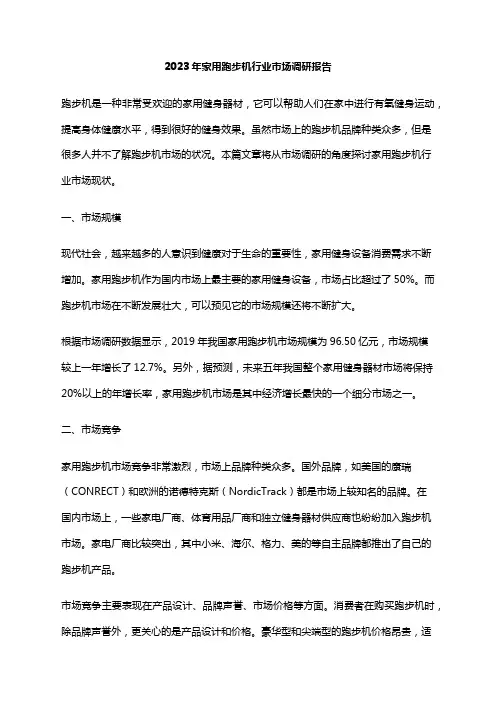 2023年家用跑步机行业市场调研报告

跑步机是一种非常受欢迎的家用健身器材，它可以帮助人们在家中进行有氧健身运动，提高身体健康水平，得到很好的健身效果。虽然市场上的跑步机品牌种类众多，但是很多人并不了解跑步机市场的状况。本篇文章将从市场调研的角度探讨家用跑步机行业市场现状。

一、市场规模

现代社会，越来越多的人意识到健康对于生命的重要性，家用健身设备消费需求不断增加。家用跑步机作为国内市场上最主要的家用健身设备，市场占比超过了50%。而跑步机市场在不断发展壮大，可以预见它的市场规模还将不断扩大。

根据市场调研数据显示，2019年我国家用跑步机市场规模为96.50亿元，市场规模较上一年增长了12.7%。另外，据预测，未来五年我国整个家用健身器材市场将保持20%以上的年增长率，家用跑步机市场是其中经济增长最快的一个细分市场之一。

二、市场竞争

家用跑步机市场竞争非常激烈，市场上品牌种类众多。国外品牌，如美国的康瑞（CONRECT）和欧洲的诺德特克斯（NordicTrack）都是市场上较知名的品牌。在国内市场上，一些家电厂商、体育用品厂商和独立健身器材供应商也纷纷加入跑步机市场。家电厂商比较突出，其中小米、海尔、格力、美的等自主品牌都推出了自己的跑步机产品。

市场竞争主要表现在产品设计、品牌声誉、市场价格等方面。消费者在购买跑步机时，除品牌声誉外，更关心的是产品设计和价格。豪华型和尖端型的跑步机价格昂贵，适